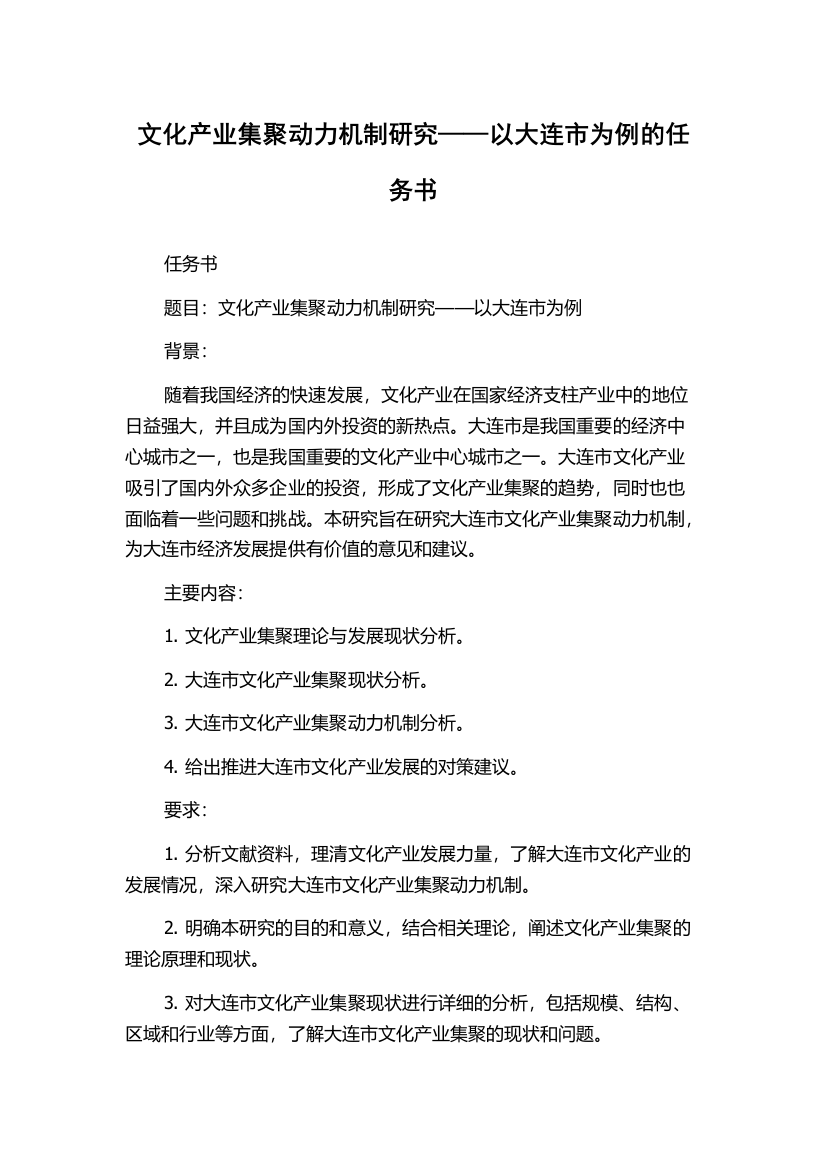 文化产业集聚动力机制研究——以大连市为例的任务书

任务书

题目：文化产业集聚动力机制研究——以大连市为例

背景：

随着我国经济的快速发展，文化产业在国家经济支柱产业中的地位日益强大，并且成为国内外投资的新热点。大连市是我国重要的经济中心城市之一，也是我国重要的文化产业中心城市之一。大连市文化产业吸引了国内外众多企业的投资，形成了文化产业集聚的趋势，同时也也面临着一些问题和挑战。本研究旨在研究大连市文化产业集聚动力机制，为大连市经济发展提供有价值的意见和建议。

主要内容：

1. 文化产业集聚理论与发展现状分析。

2. 大连市文化产业集聚现状分析。

3. 大连市文化产业集聚动力机制分析。

4. 给出推进大连市文化产业发展的对策建议。

要求：

1. 分析文献资料，理清文化产业发展力量，了解大连市文化产业的发展情况，深入研究大连市文化产业集聚动力机制。

2. 明确本研究的目的和意义，结合相关理论，阐述文化产业集聚的理论原理和现状。

3. 对大连市文化产业集聚现状进行详细的分析，包括规模、结构、区域和行业等方面，了解大连市文化产业集聚的现状和问题。